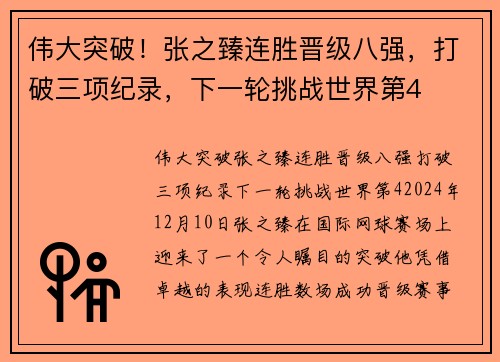 伟大突破！张之臻连胜晋级八强，打破三项纪录，下一轮挑战世界第4

伟大突破张之臻连胜晋级八强打破三项纪录下一轮挑战世界第42024年12月10日张之臻在国际网球赛场上迎来了一个令人瞩目的突破他凭借卓越的表现连胜数场成功晋级赛事